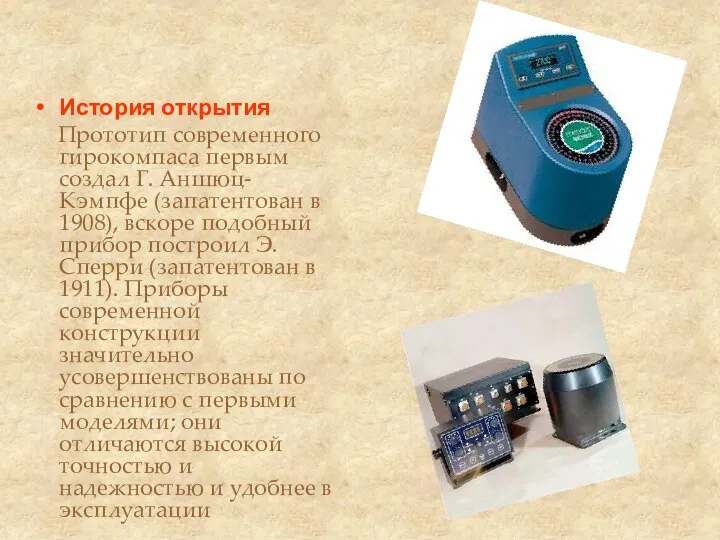 • История открытия
Прототип современного гирокомпаса первым создал Г. Аншюц-Кэмпфе (запатентован в 1908), вскоре подобный прибор построил Э. Сперри (запатентован в 1911). Приборы современной конструкции значительно усовершенствованы по сравнению с первыми моделями; они отличаются высокой точностью и надежностью и удобнее в эксплуатации